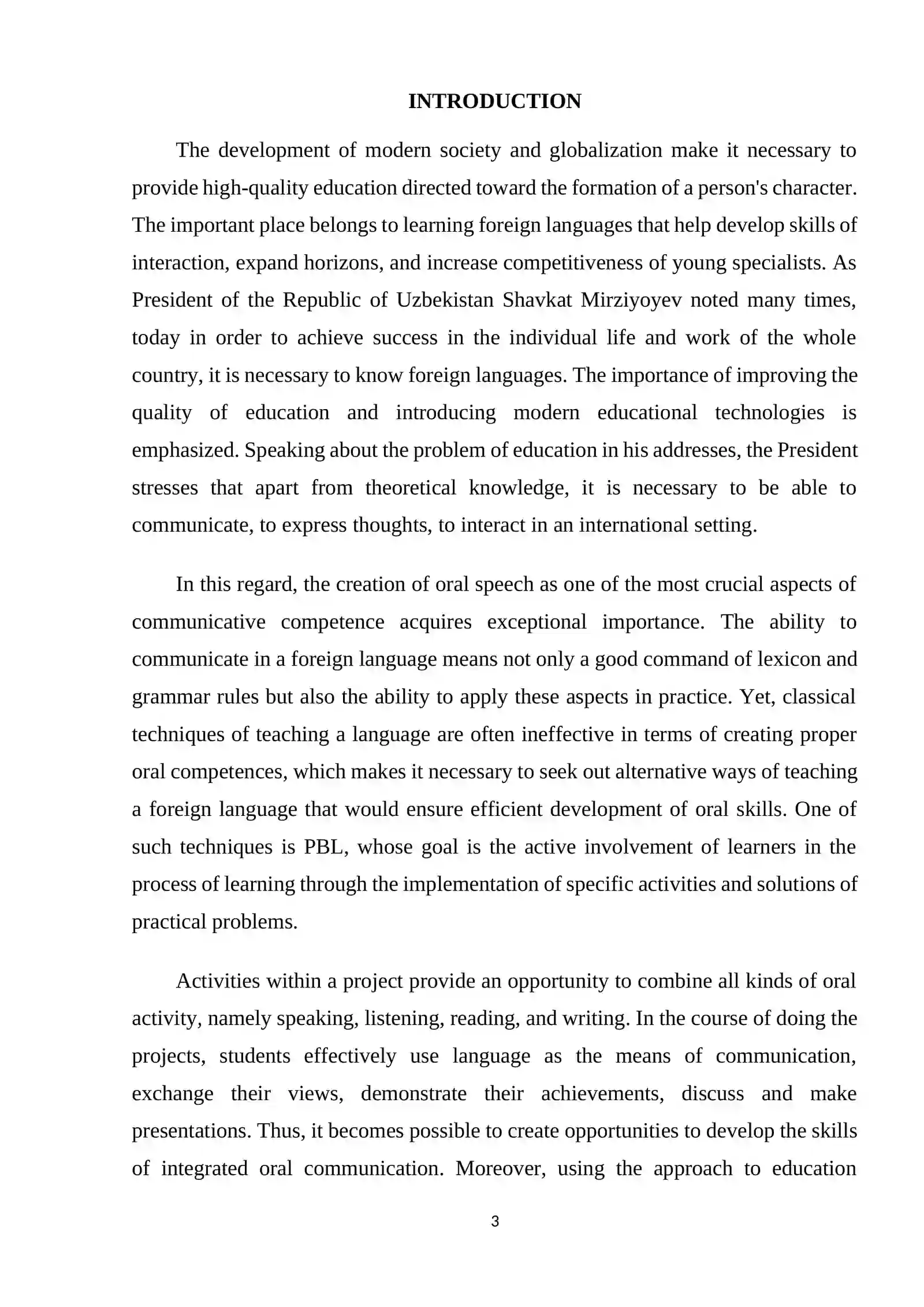 INTRODUCTION

The development of modern society and globalization make it necessary to provide high-quality education directed toward the formation of a person's character. The important place belongs to learning foreign languages that help develop skills of interaction, expand horizons, and increase competitiveness of young specialists. As President of the Republic of Uzbekistan Shavkat Mirziyoyev noted many times, today in order to achieve success in the individual life and work of the whole country, it is necessary to know foreign languages. The importance of improving the quality of education and introducing modern educational technologies is emphasized. Speaking about the problem of education in his addresses, the President stresses that apart from theoretical knowledge, it is necessary to be able to communicate, to express thoughts, to interact in an international setting.

In this regard, the creation of oral speech as one of the most crucial aspects of communicative competence acquires exceptional importance. The ability to communicate in a foreign language means not only a good command of lexicon and grammar rules but also the ability to apply these aspects in practice. Yet, classical techniques of teaching a language are often ineffective in terms of creating proper oral competences, which makes it necessary to seek out alternative ways of teaching a foreign language that would ensure efficient development of oral skills. One of such techniques is PBL, whose goal is the active involvement of learners in the process of learning through the implementation of specific activities and solutions of practical problems.

Activities within a project provide an opportunity to combine all kinds of oral activity, namely speaking, listening, reading, and writing. In the course of doing the projects, students effectively use language as the means of communication, exchange their views, demonstrate their achievements, discuss and make presentations. Thus, it becomes possible to create opportunities to develop the skills of integrated oral communication. Moreover, using the approach to education

3